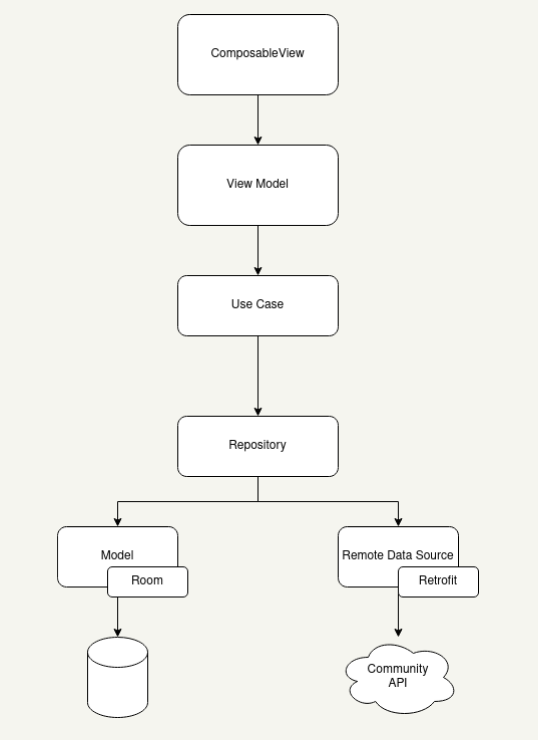 ComposableView

View Model

Use Case

Repository

Model

Room

Remote Data Source

Retrofit

Community API